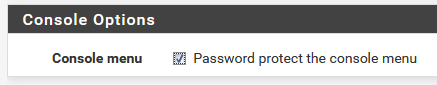 Console Options

Console menu Password protect the console menu